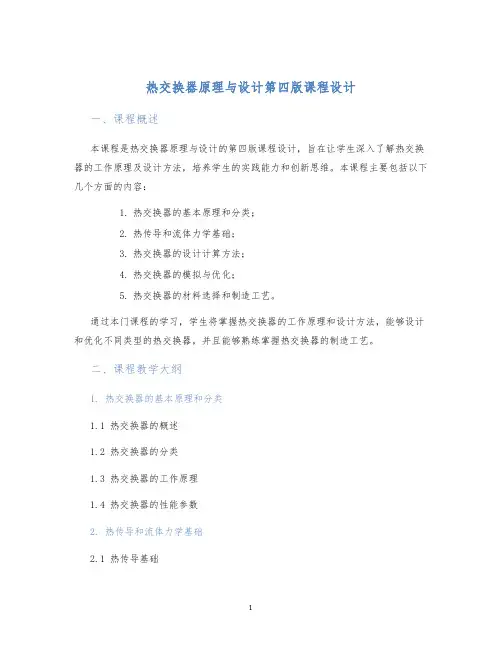 热交换器原理与设计第四版课程设计

一、课程概述

本课程是热交换器原理与设计的第四版课程设计，旨在让学生深入了解热交换器的工作原理及设计方法，培养学生的实践能力和创新思维。本课程主要包括以下几个方面的内容：

1. 热交换器的基本原理和分类；
2. 热传导和流体力学基础；
3. 热交换器的设计计算方法；
4. 热交换器的模拟与优化；
5. 热交换器的材料选择和制造工艺。

通过本门课程的学习，学生将掌握热交换器的工作原理和设计方法，能够设计和优化不同类型的热交换器，并且能够熟练掌握热交换器的制造工艺。

二、课程教学大纲

1. 热交换器的基本原理和分类

1.1 热交换器的概述

1.2 热交换器的分类

1.3 热交换器的工作原理

1.4 热交换器的性能参数

2. 热传导和流体力学基础

2.1 热传导基础

1